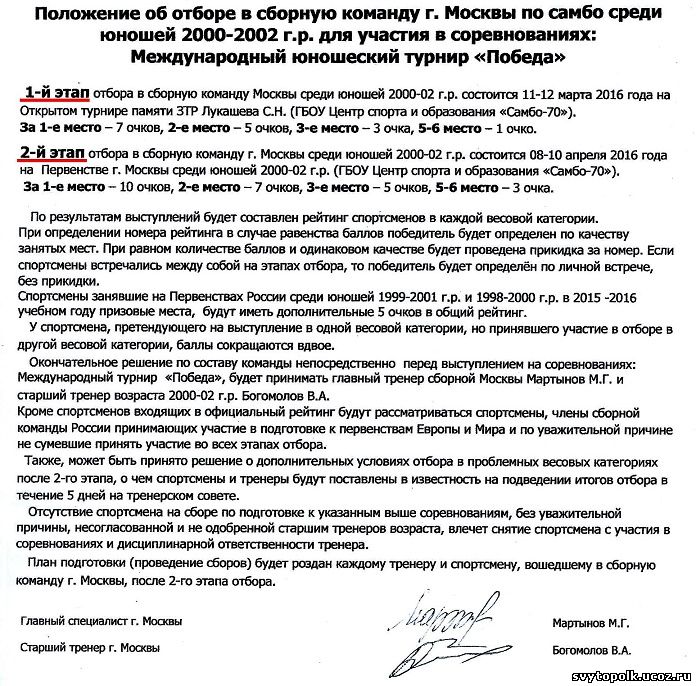 Положение об отборе в сборную команду г. Москвы по самбо среди юношей 2000-2002 г.р. для участия в соревнованиях: Международный юношеский турнир «Победа»

1-й этап отбора в сборную команду Москвы среди юношей 2000-02 г.р. состоится 11-12 марта 2016 года на Открытом турнире памяти ЗТР Лукашева С.Н. (ГБОУ Центр спорта и образования «Самбо-70»).
За 1-е место – 7 очков, 2-е место – 5 очков, 3-е место – 3 очка, 5-6 место – 1 очко.

2-й этап отбора в сборную команду г. Москвы среди юношей 2000-02 г.р. состоится 08-10 апреля 2016 года на Первенстве г. Москвы среди юношей 2000-02 г.р. (ГБОУ Центр спорта и образования «Самбо-70»).
За 1-е место – 10 очков, 2-е место – 7 очков, 3-е место – 5 очков, 5-6 место – 3 очка.

По результатам выступлений будет составлен рейтинг спортсменов в каждой весовой категории.
При определении номера рейтинга в случае равенства баллов победитель будет определен по качеству занятых мест. При равном количестве баллов и одинаковом качестве будет проведена прикидка за номер. Если спортсмены встречались между собой на этапах отбора, то победитель будет определён по личной встрече, без прикидки.
Спортсмены занявшие на Первенствах России среди юношей 1999-2001 г.р. и 1998-2000 г.р. в 2015 -2016 учебном году призовые места, будут иметь дополнительные 5 очков в общий рейтинг.
У спортсмена, претендующего на выступление в одной весовой категории, но принявшего участие в отборе в другой весовой категории, баллы сокращаются вдвое.
Окончательное решение по составу команды непосредственно перед выступлением на соревнованиях: Международный турнир «Победа», будет принимать главный тренер сборной Москвы Мартынов М.Г. и старший тренер возраста 2000-02 г.р. Богомолов В.А.
Кроме спортсменов входящих в официальный рейтинг будут рассматриваться спортсмены, члены сборной команды России принимающих участие в подготовке к первенствам Европы и Мира и по уважительной причине не сумевшие принять участие во всех этапах отбора.
Также, может быть принято решение о дополнительных условиях отбора в проблемных весовых категориях после 2-го этапа, о чем спортсмены и тренеры будут поставлены в известность на подведении итогов отбора в течение 5 дней на тренерском совете.
Отсутствие спортсмена на сборе по подготовке к указанным выше соревнованиям, без уважительной причины, несогласованной и не одобренной старшим тренеров возраста, влечет снятие спортсмена с участия в соревнованиях и дисциплинарной ответственности тренера.
План подготовки (проведение сборов) будет роздан каждому тренеру и спортсмену, вошедшему в сборную команду г. Москвы, после 2-го этапа отбора.

Главный специалист г. Москвы Мартынов М.Г.
Старший тренер г. Москвы Богомолов В.А.

svytopolk.ucoz.ru